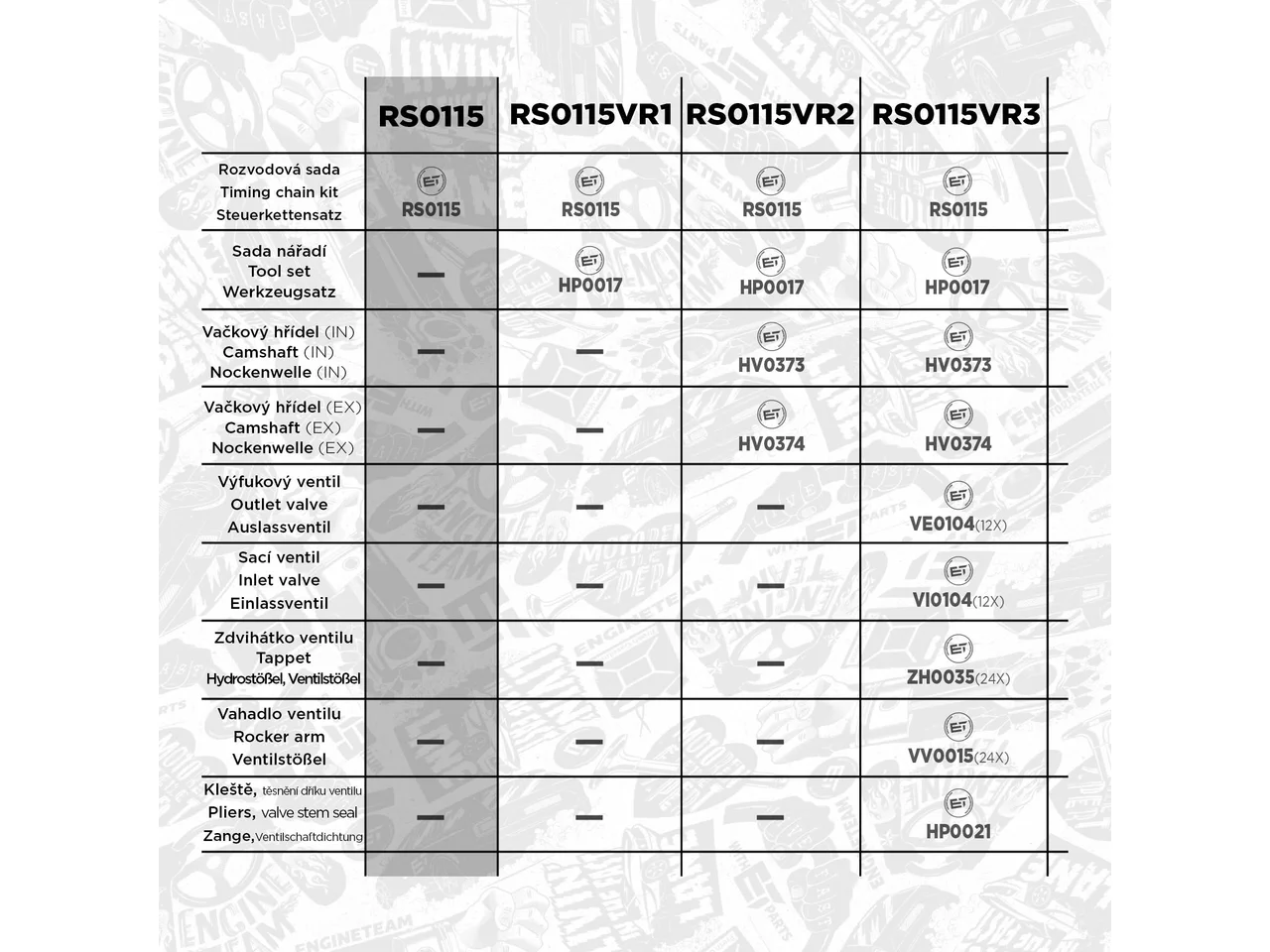 |  | RS0115 | RS0115VR1 | RS0115VR2 | RS0115VR3 |
|---|---|---|---|---|
| Rozvodová sada Timing chain kit Steuerkettensatz | ET RS0115 | ET RS0115 | ET RS0115 | ET RS0115 |
| Sada nářadí Tool set Werkzeugsatz | — | ET HP0017 | ET HP0017 | ET HP0017 |
| Vačkový hřídel (IN) Camshaft (IN) Nockenwelle (IN) | — | — | ET HV0373 | ET HV0373 |
| Vačkový hřídel (EX) Camshaft (EX) Nockenwelle (EX) | — | — | ET HV0374 | ET HV0374 |
| Výfukový ventil Outlet valve Auslassventil | — | — | — | ET VE0104(12X) |
| Sací ventil Inlet valve Einlassventil | — | — | — | ET VI0104(12X) |
| Zdvihátko ventilu Tappet Hydrostößel, Ventilstößel | — | — | — | ET ZH0035(24X) |
| Vahadlo ventilu Rocker arm Ventilstößel | — | — | — | ET VV0015(24X) |
| Kleště, těsnění dříku ventilu Pliers, valve stem seal Zange, Ventilschaftdichtung | — | — | — | ET HP0021 |